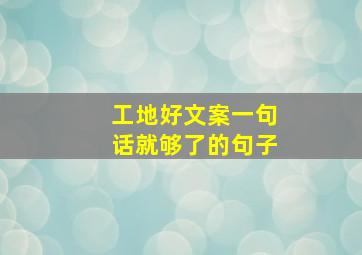 工地好文案一句话就够了的句子